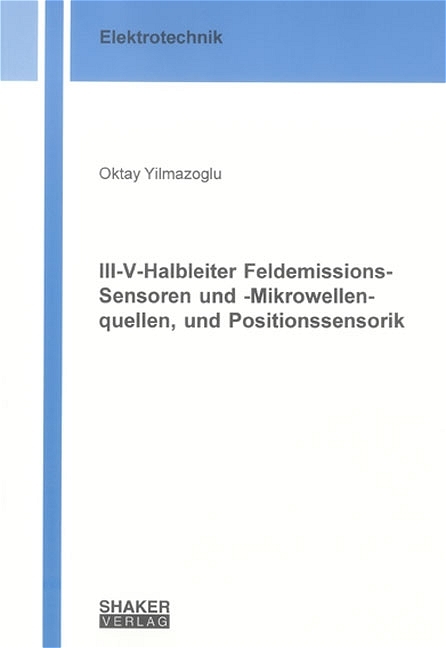 Elektrotechnik

Oktay Yilmazoglu

III-V-Halbleiter Feldemissions-Sensoren und -Mikrowellenquellen, und Positionssensorik

SHAKER
VERLAG